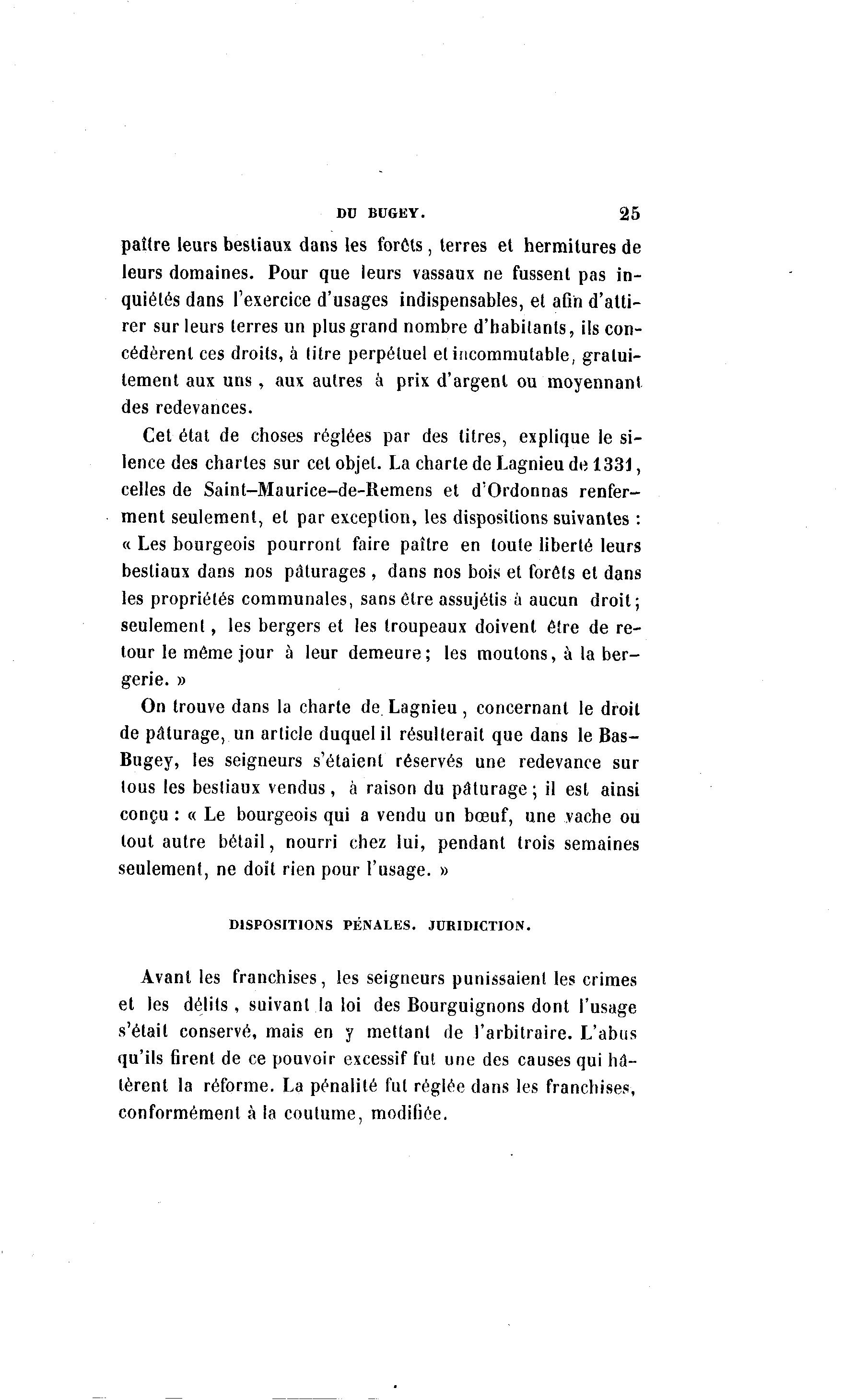 DU BUGEY. 25

paître leurs bestiaux dans les forêts, terres et hermitures de leurs domaines. Pour que leurs vassaux ne fussent pas inquiétés dans l'exercice d'usages indispensables, et afin d'attirer sur leurs terres un plus grand nombre d'habitants, ils concédèrent ces droits, à titre perpétuel et incommutable, gratuitement aux uns, aux autres à prix d'argent ou moyennant des redevances.

Cet état de choses réglées par des titres, explique le silence des chartes sur cet objet. La charte de Lagnieu de 1331, celles de Saint-Maurice-de-Remens et d'Ordonnas renferment seulement, et par exception, les dispositions suivantes : « Les bourgeois pourront faire paître en toute liberté leurs bestiaux dans nos pâturages, dans nos bois et forêts et dans les propriétés communales, sans être assujétis à aucun droit; seulement, les bergers et les troupeaux doivent être de retour le même jour à leur demeure; les moutons, à la bergerie. »

On trouve dans la charte de Lagnieu, concernant le droit de pâturage, un article duquel il résulterait que dans le Bas-Bugey, les seigneurs s'étaient réservés une redevance sur tous les bestiaux vendus, à raison du pâturage; il est ainsi conçu : « Le bourgeois qui a vendu un bœuf, une vache ou tout autre bétail, nourri chez lui, pendant trois semaines seulement, ne doit rien pour l'usage. »

DISPOSITIONS PÉNALES. JURIDICTION.

Avant les franchises, les seigneurs punissaient les crimes et les délits, suivant la loi des Bourguignons dont l'usage s'était conservé, mais en y mettant de l'arbitraire. L'abus qu'ils firent de ce pouvoir excessif fut une des causes qui hâtèrent la réforme. La pénalité fut réglée dans les franchises, conformément à la coutume, modifiée.